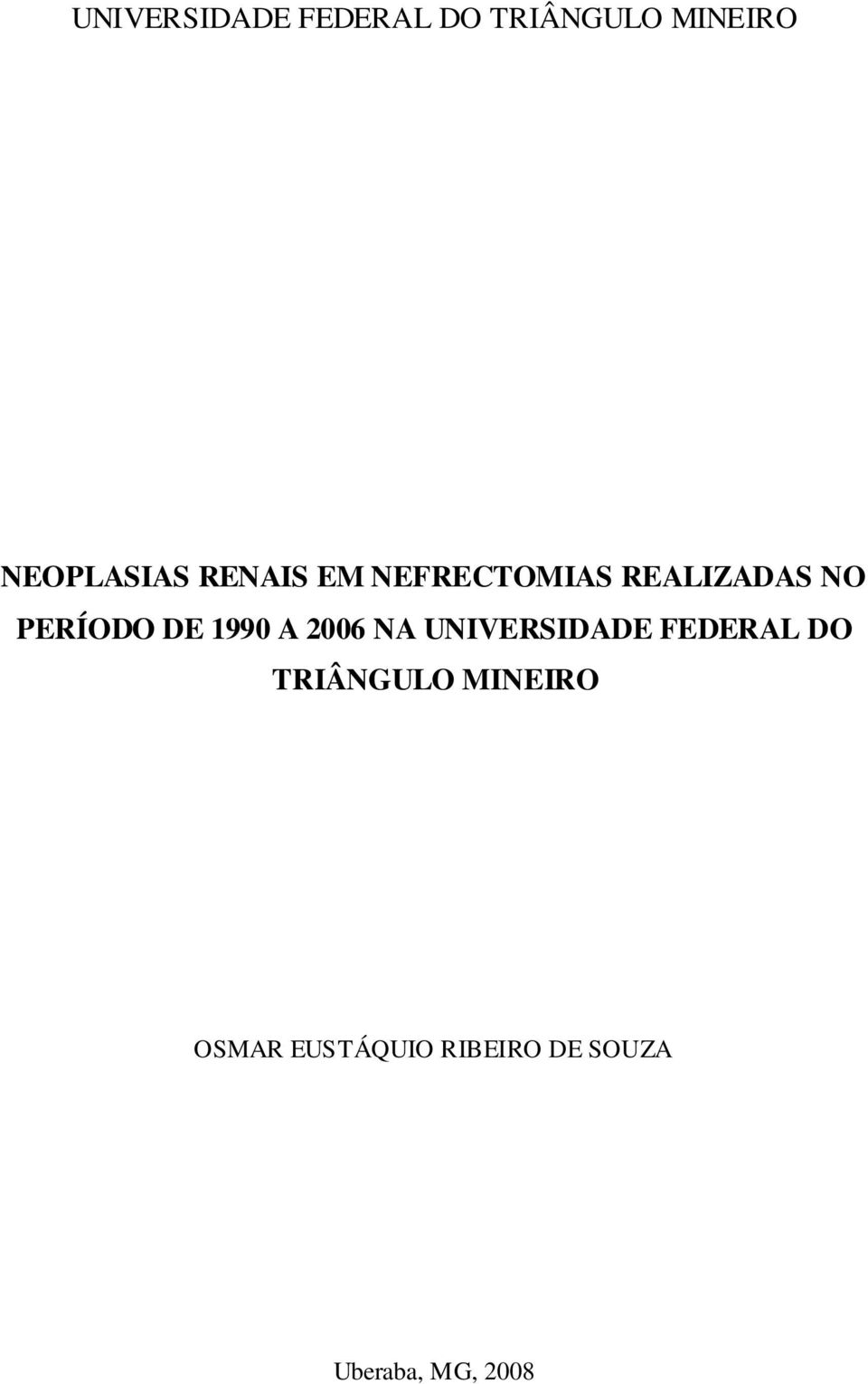 UNIVERSIDADE FEDERAL DO TRIÂNGULO MINEIRO

NEOPLASIAS RENAIS EM NEFRECTOMIAS REALIZADAS NO PERÍODO DE 1990 A 2006 NA UNIVERSIDADE FEDERAL DO TRIÂNGULO MINEIRO

OSMAR EUSTÁQUIO RIBEIRO DE SOUZA

Uberaba, MG, 2008